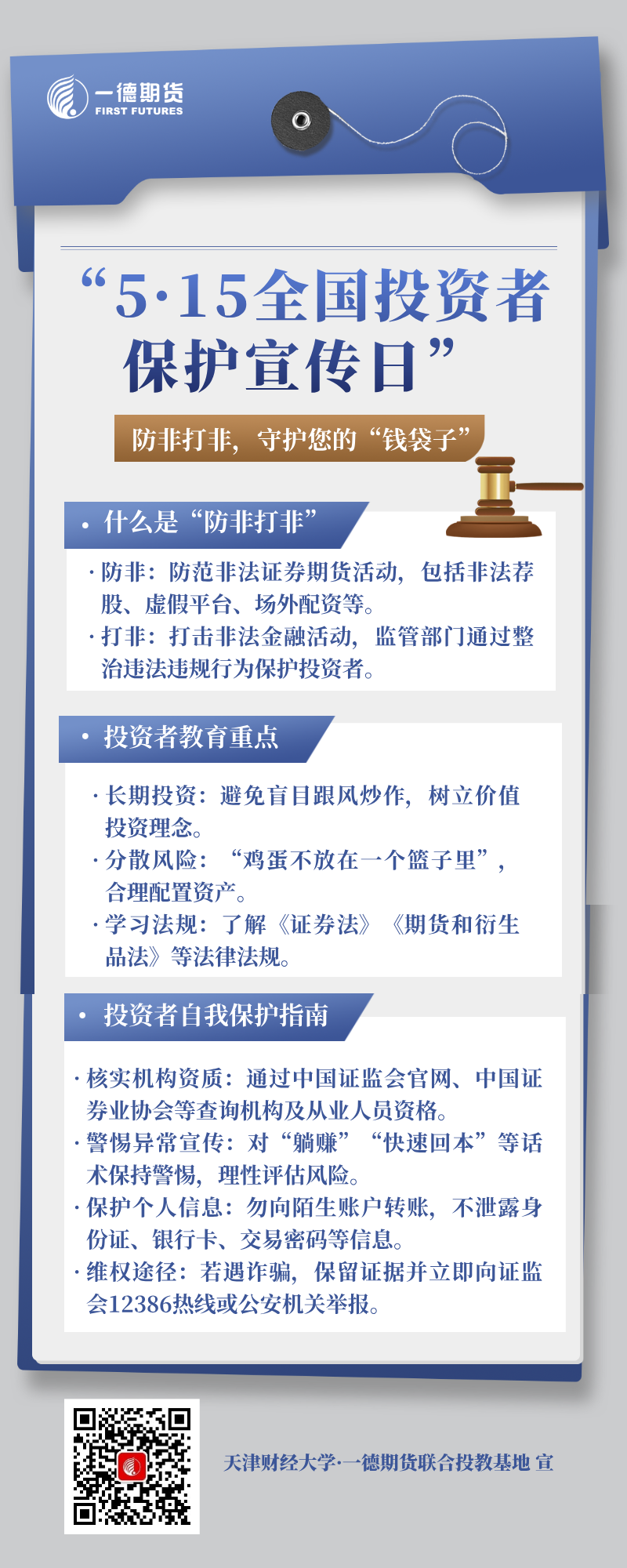 一德期货
FIRST FUTURES

“5·15全国投资者保护宣传日”

防非打非，守护您的“钱袋子”

• 什么是“防非打非”

· 防非：防范非法证券期货活动，包括非法荐股、虚假平台、场外配资等。
· 打非：打击非法金融活动，监管部门通过整治违法违规行为保护投资者。

• 投资者教育重点

· 长期投资：避免盲目跟风炒作，树立价值投资理念。
· 分散风险：“鸡蛋不放在一个篮子里”，合理配置资产。
· 学习法规：了解《证券法》《期货和衍生品法》等法律法规。

• 投资者自我保护指南

· 核实机构资质：通过中国证监会官网、中国证券业协会等查询机构及从业人员资格。
· 警惕异常宣传：对“躺赚”“快速回本”等话术保持警惕，理性评估风险。
· 保护个人信息：勿向陌生账户转账，不泄露身份证、银行卡、交易密码等信息。
· 维权途径：若遇诈骗，保留证据并立即向证监会12386热线或公安机关举报。

天津财经大学·一德期货联合投教基地 宣